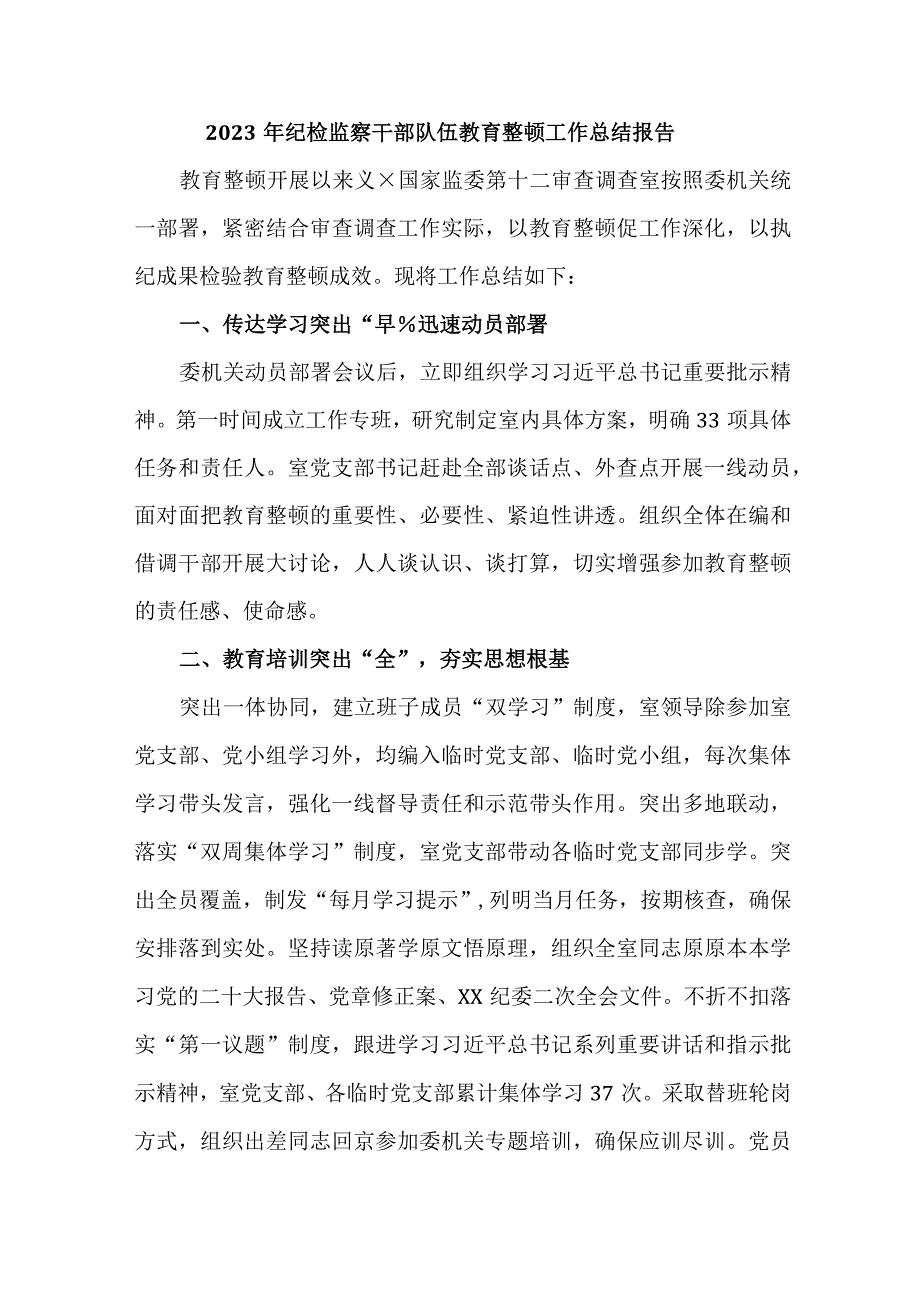 2023年纪检监察干部队伍教育整顿工作总结报告

教育整顿开展以来义×国家监委第十二审查调查室按照委机关统一部署，紧密结合审查调查工作实际，以教育整顿促工作深化，以执纪成果检验教育整顿成效。现将工作总结如下：

一、传达学习突出“早%迅速动员部署

委机关动员部署会议后，立即组织学习习近平总书记重要批示精神。第一时间成立工作专班，研究制定室内具体方案，明确33项具体任务和责任人。室党支部书记赶赴全部谈话点、外查点开展一线动员，面对面把教育整顿的重要性、必要性、紧迫性讲透。组织全体在编和借调干部开展大讨论，人人谈认识、谈打算，切实增强参加教育整顿的责任感、使命感。

二、教育培训突出“全”，夯实思想根基

突出一体协同，建立班子成员“双学习”制度，室领导除参加室党支部、党小组学习外，均编入临时党支部、临时党小组，每次集体学习带头发言，强化一线督导责任和示范带头作用。突出多地联动，落实“双周集体学习”制度，室党支部带动各临时党支部同步学。突出全员覆盖，制发“每月学习提示”，列明当月任务，按期核查，确保安排落到实处。坚持读原著学原文悟原理，组织全室同志原原本本学习党的二十大报告、党章修正案、XX纪委二次全会文件。不折不扣落实“第一议题”制度，跟进学习习近平总书记系列重要讲话和指示批示精神，室党支部、各临时党支部累计集体学习37次。采取替班轮岗方式，组织出差同志回京参加委机关专题培训，确保应训尽训。党员